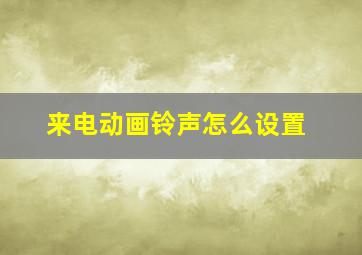 来电动画铃声怎么设置